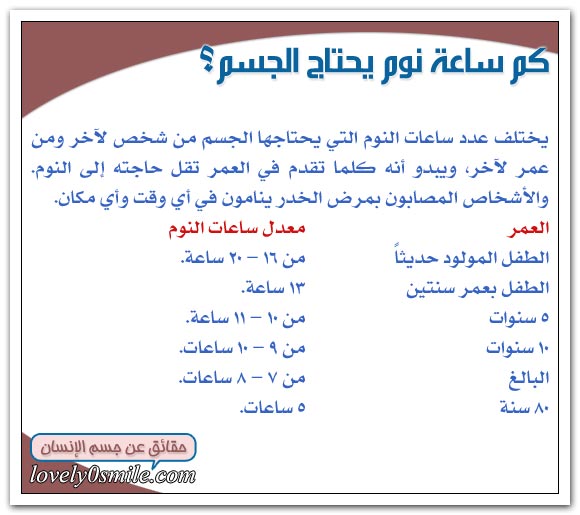 كم ساعة نوم يحتاج الجسم؟

يختلف عدد ساعات النوم التي يحتاجها الجسم من شخص لآخر ومن عمر لآخر، ويبدو أنه كلما تقدم في العمر تقل حاجته إلى النوم. والأشخاص المصابون بمرض الخدر ينامون في أي وقت وأي مكان.

| العمر | معدل ساعات النوم |
|---|---|
| الطفل المولود حديثاً | من ١٦ – ٢٠ ساعة. |
| الطفل بعمر سنتين | ١٣ ساعة. |
| ٥ سنوات | من ١٠ – ١١ ساعة. |
| ١٠ سنوات | من ٩ – ١٠ ساعات. |
| البالغ | من ٧ – ٨ ساعات. |
| ٨٠ سنة | ٥ ساعات. |

حقائق عن جسم الإنسان
lovely0smile.com